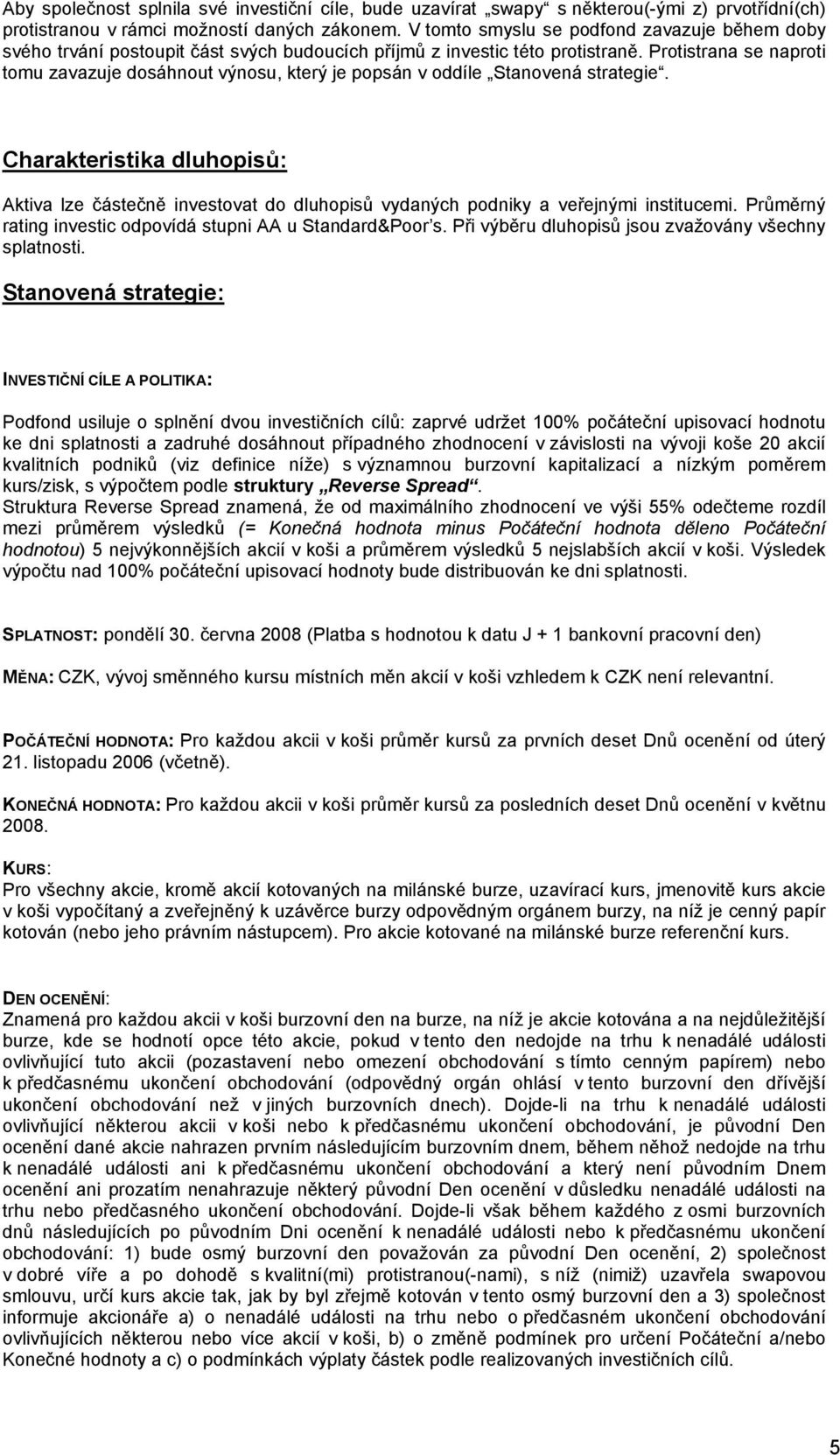 Aby společnost splnila své investiční cíle, bude uzavírat „swapy“ s některou(-ými z) prvotřídní(ch) protistranou v rámci možností daných zákonem. V tomto smyslu se podfond zavazuje během doby svého trvání postoupit část svých budoucích příjmů z investic této protistraně. Protistrana se naproti tomu zavazuje dosáhnout výnosu, který je popsán v oddíle „Stanovená strategie“.

Charakteristika dluhopisů:

Aktiva lze částečně investovat do dluhopisů vydaných podniky a veřejnými institucemi. Průměrný rating investic odpovídá stupni AA u Standard&Poor’s. Při výběru dluhopisů jsou zvažovány všechny splatnosti.

Stanovená strategie:

INVESTIČNÍ CÍLE A POLITIKA:

Podfond usiluje o splnění dvou investičních cílů: zaprvé udržet 100% počáteční upisovací hodnotu ke dni splatnosti a zadruhé dosáhnout případného zhodnocení v závislosti na vývoji koše 20 akcií kvalitních podniků (viz definice níže) s významnou burzovní kapitalizací a nízkým poměrem kurs/zisk, s výpočtem podle struktury „Reverse Spread“.
Struktura Reverse Spread znamená, že od maximálního zhodnocení ve výši 55% odečteme rozdíl mezi průměrem výsledků (= Konečná hodnota minus Počáteční hodnota děleno Počáteční hodnotou) 5 nejvýkonnějších akcií v koši a průměrem výsledků 5 nejslabších akcií v koši. Výsledek výpočtu nad 100% počáteční upisovací hodnoty bude distribuován ke dni splatnosti.

SPLATNOST: pondělí 30. června 2008 (Platba s hodnotou k datu J + 1 bankovní pracovní den)

MĚNA: CZK, vývoj směnného kursu místních měn akcií v koši vzhledem k CZK není relevantní.

POČÁTEČNÍ HODNOTA: Pro každou akcii v koši průměr kursů za prvních deset Dnů ocenění od úterý 21. listopadu 2006 (včetně).

KONEČNÁ HODNOTA: Pro každou akcii v koši průměr kursů za posledních deset Dnů ocenění v květnu 2008.

KURS:
Pro všechny akcie, kromě akcií kotovaných na milánské burze, uzavírací kurs, jmenovitě kurs akcie v koši vypočítaný a zveřejněný k uzávěrce burzy odpovědným orgánem burzy, na níž je cenný papír kotován (nebo jeho právním nástupcem). Pro akcie kotované na milánské burze referenční kurs.

DEN OCENĚNÍ:
Znamená pro každou akcii v koši burzovní den na burze, na níž je akcie kotována a na nejdůležitější burze, kde se hodnotí opce této akcie, pokud v tento den nedojde na trhu k nenadálé události ovlivňující tuto akcii (pozastavení nebo omezení obchodování s tímto cenným papírem) nebo k předčasnému ukončení obchodování (odpovědný orgán ohlásí v tento burzovní den dřívější ukončení obchodování než v jiných burzovních dnech). Dojde-li na trhu k nenadálé události ovlivňující některou akcii v koši nebo k předčasnému ukončení obchodování, je původní Den ocenění dané akcie nahrazen prvním následujícím burzovním dnem, během něhož nedojde na trhu k nenadálé události ani k předčasnému ukončení obchodování a který není původním Dnem ocenění ani prozatím nenahrazuje některý původní Den ocenění v důsledku nenadálé události na trhu nebo předčasného ukončení obchodování. Dojde-li však během každého z osmi burzovních dnů následujících po původním Dni ocenění k nenadálé události nebo k předčasnému ukončení obchodování: 1) bude osmý burzovní den považován za původní Den ocenění, 2) společnost v dobré víře a po dohodě s kvalitní(mi) protistranou(-nami), s níž (nimiž) uzavřela swapovou smlouvu, určí kurs akcie tak, jak by byl zřejmě kotován v tento osmý burzovní den a 3) společnost informuje akcionáře a) o nenadálé události na trhu nebo o předčasném ukončení obchodování ovlivňujících některou nebo více akcií v koši, b) o změně podmínek pro určení Počáteční a/nebo Konečné hodnoty a c) o podmínkách výplaty částek podle realizovaných investičních cílů.

5